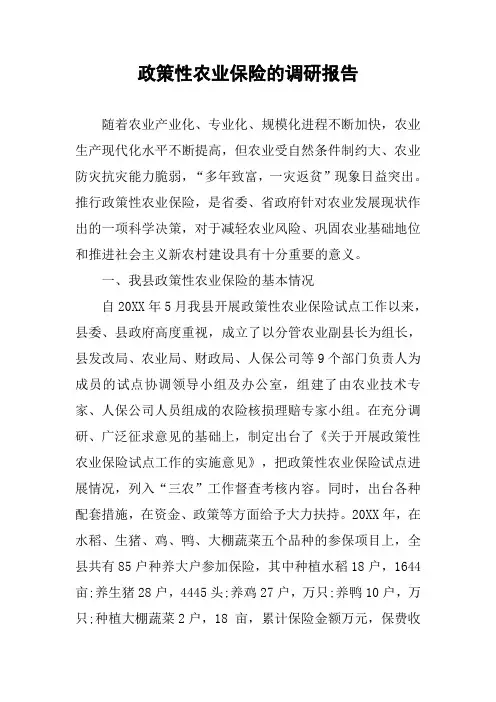 政策性农业保险的调研报告

随着农业产业化、专业化、规模化进程不断加快，农业生产现代化水平不断提高，但农业受自然条件制约大、农业防灾抗灾能力脆弱，“多年致富，一灾返贫”现象日益突出。推行政策性农业保险，是省委、省政府针对农业发展现状作出的一项科学决策，对于减轻农业风险、巩固农业基础地位和推进社会主义新农村建设具有十分重要的意义。

一、我县政策性农业保险的基本情况

自20XX年5月我县开展政策性农业保险试点工作以来，县委、县政府高度重视，成立了以分管农业副县长为组长，县发改局、农业局、财政局、人保公司等9个部门负责人为成员的试点协调领导小组及办公室，组建了由农业技术专家、人保公司人员组成的农险核损理赔专家小组。在充分调研、广泛征求意见的基础上，制定出台了《关于开展政策性农业保险试点工作的实施意见》，把政策性农业保险试点进展情况，列入“三农”工作督查考核内容。同时，出台各种配套措施，在资金、政策等方面给予大力扶持。20XX年，在水稻、生猪、鸡、鸭、大棚蔬菜五个品种的参保项目上，全县共有85户种养大户参加保险，其中种植水稻18户，1644亩;养生猪28户，4445头;养鸡27户，万只;养鸭10户，万只;种植大棚蔬菜2户，18 亩，累计保险金额万元，保费收